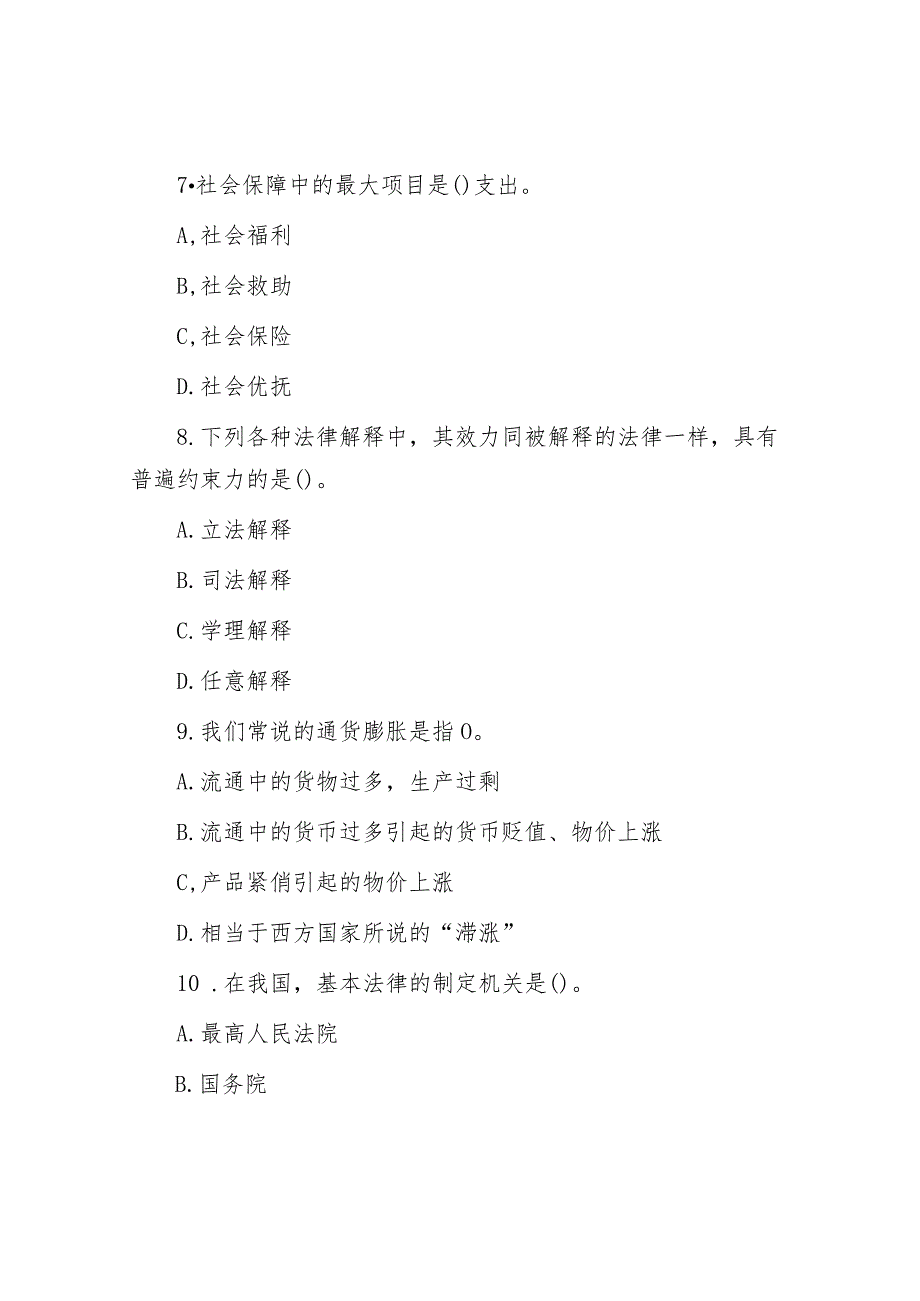 7•社会保障中的最大项目是()支出。

A,社会福利

B,社会救助

C,社会保险

D.社会优抚

8.下列各种法律解释中，其效力同被解释的法律一样，具有普遍约束力的是()。

A.立法解释

B.司法解释

C.学理解释

D.任意解释

9.我们常说的通货膨胀是指0。

A.流通中的货物过多，生产过剩

B.流通中的货币过多引起的货币贬值、物价上涨

C,产品紧俏引起的物价上涨

D.相当于西方国家所说的“滞涨”

10 .在我国，基本法律的制定机关是()。

A.最高人民法院

B.国务院